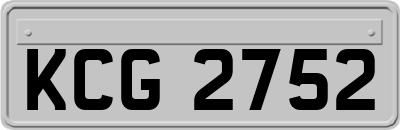 KCG 2752